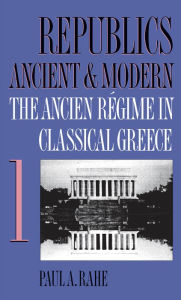 REPUBLICS
ANCIENT & MODERN
THE ANCIEN RÉGIME IN CLASSICAL GREECE

1

PAUL A. RAHE